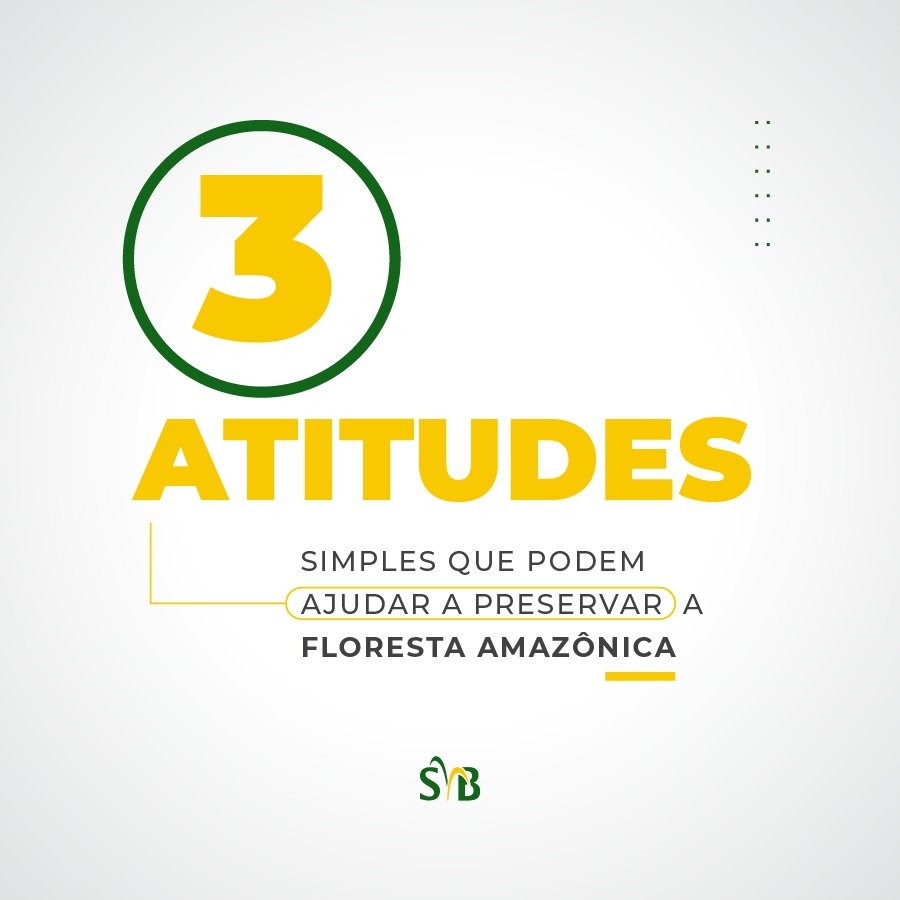 3

ATITUDES

SIMPLES QUE PODEM AJUDAR A PRESERVAR A FLORESTA AMAZÔNICA

SB